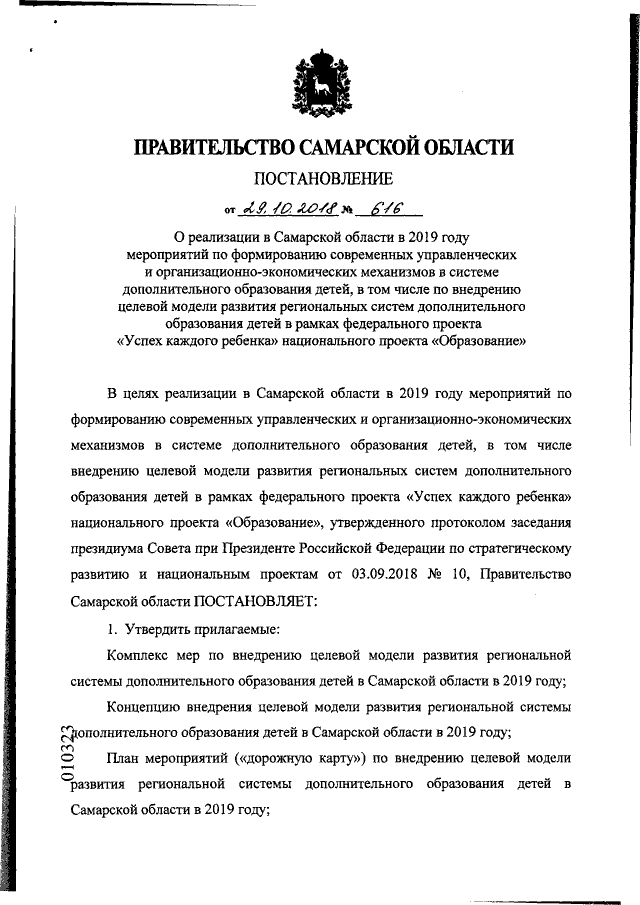 ПРАВИТЕЛЬСТВО САМАРСКОЙ ОБЛАСТИ

ПОСТАНОВЛЕНИЕ

от 29.10.2018 № 616

О реализации в Самарской области в 2019 году мероприятий по формированию современных управленческих и организационно-экономических механизмов в системе дополнительного образования детей, в том числе по внедрению целевой модели развития региональных систем дополнительного образования детей в рамках федерального проекта «Успех каждого ребенка» национального проекта «Образование»

В целях реализации в Самарской области в 2019 году мероприятий по формированию современных управленческих и организационно-экономических механизмов в системе дополнительного образования детей, в том числе внедрению целевой модели развития региональных систем дополнительного образования детей в рамках федерального проекта «Успех каждого ребенка» национального проекта «Образование», утвержденного протоколом заседания президиума Совета при Президенте Российской Федерации по стратегическому развитию и национальным проектам от 03.09.2018 № 10, Правительство Самарской области ПОСТАНОВЛЯЕТ:

1. Утвердить прилагаемые:

Комплекс мер по внедрению целевой модели развития региональной системы дополнительного образования детей в Самарской области в 2019 году;

Концепцию внедрения целевой модели развития региональной системы дополнительного образования детей в Самарской области в 2019 году;

План мероприятий («дорожную карту») по внедрению целевой модели развития региональной системы дополнительного образования детей в Самарской области в 2019 году;

010323